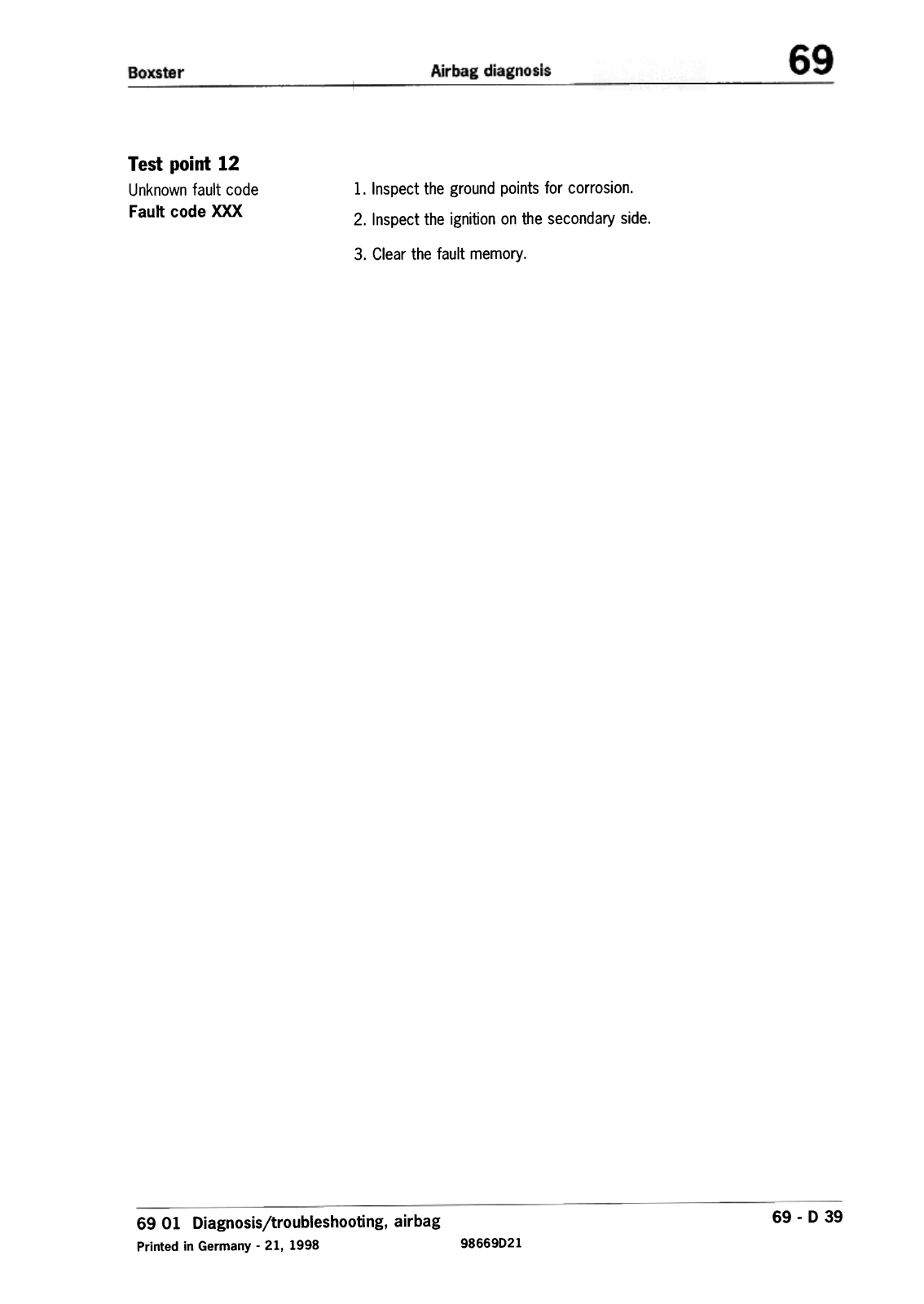 Boxster

Airbag diagnosis

69

Test point 12

Unknown fault code

Fault code XXX

1. Inspect the ground points for corrosion.

2. Inspect the ignition on the secondary side.

3. Clear the fault memory.

69 01 Diagnosis/troubleshooting, airbag

69 - D 39

Printed in Germany - 21, 1998

98669D21